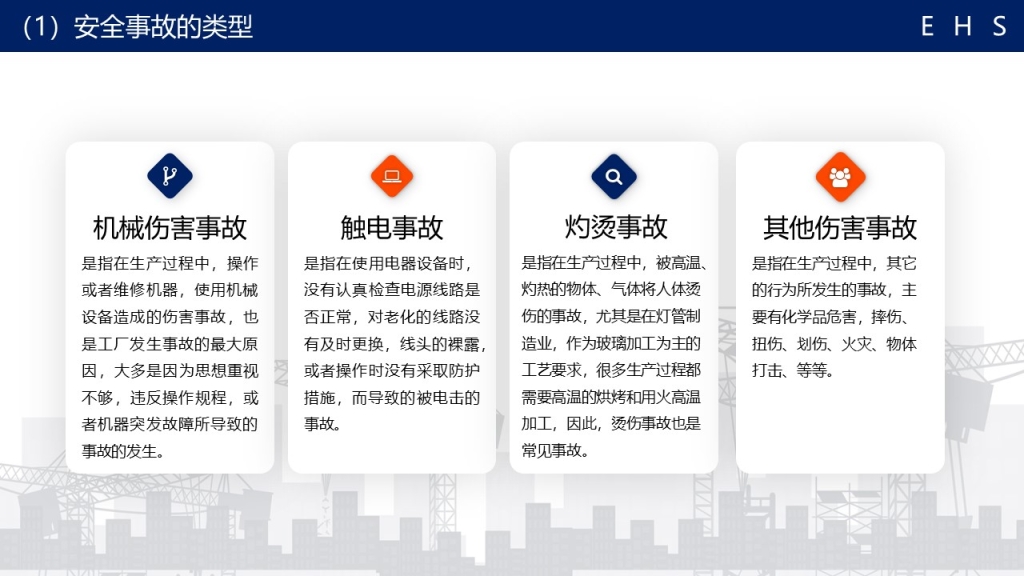 （1）安全事故的类型

E H S

机械伤害事故

是指在生产过程中，操作或者维修机器，使用机械设备造成的伤害事故，也是工厂发生事故的最大原因，大多是因为思想重视不够，违反操作规程，或者机器突发故障所导致的事故的发生。

触电事故

是指在使用电器设备时，没有认真检查电源线路是否正常，对老化的线路没有及时更换，线头的裸露，或者操作时没有采取防护措施，而导致的被电击的事故。

灼烫事故

是指在生产过程中，被高温、灼热的物体、气体将人体烫伤的事故，尤其是在灯管制造业，作为玻璃加工为主的工艺要求，很多生产过程都需要高温的烘烤和用火高温加工，因此，烫伤事故也是常见事故。

其他伤害事故

是指在生产过程中，其它的行为所发生的事故，主要有化学品危害，摔伤、扭伤、划伤、火灾、物体打击、等等。